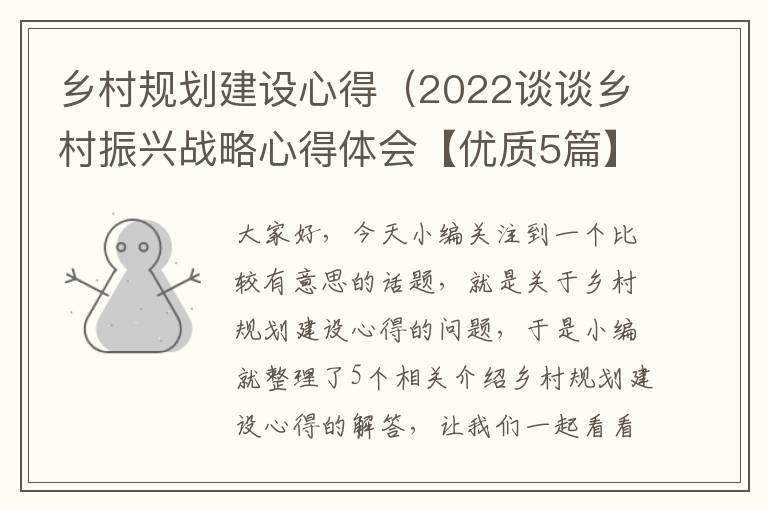 乡村规划建设心得（2022谈谈乡村振兴战略心得体会【优质5篇】

大家好，今天小编关注到一个比较有意思的话题，就是关于乡村规划建设心得的问题，于是小编就整理了5个相关介绍乡村规划建设心得的解答，让我们一起看看